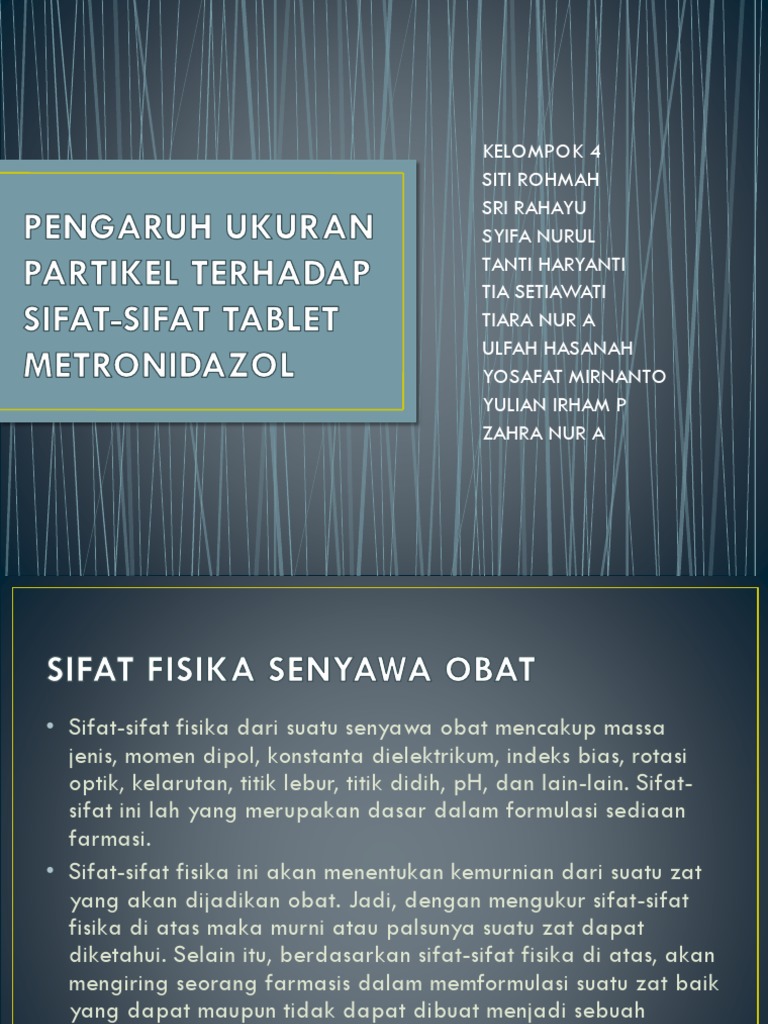 PENGARUH UKURAN PARTIKEL TERHADAP SIFAT-SIFAT TABLET METRONIDAZOL

KELOMPOK 4
SITI ROHMAH
SRI RAHAYU
SYIFA NURUL
TANTI HARYANTI
TIA SETIAWATI
TIARA NUR A
ULFAH HASANAH
YOSAFAT MIRNANTO
YULIAN IRHAM P
ZAHRA NUR A

SIFAT FISIKA SENYAWA OBAT

• Sifat-sifat fisika dari suatu senyawa obat mencakup massa jenis, momen dipol, konstanta dielektrikum, indeks bias, rotasi optik, kelarutan, titik lebur, titik didih, pH, dan lain-lain. Sifat-sifat ini lah yang merupakan dasar dalam formulasi sediaan farmasi.

• Sifat-sifat fisika ini akan menentukan kemurnian dari suatu zat yang akan dijadikan obat. Jadi, dengan mengukur sifat-sifat fisika di atas maka murni atau palsunya suatu zat dapat diketahui. Selain itu, berdasarkan sifat-sifat fisika di atas, akan mengiring seorang farmasis dalam memformulasi suatu zat baik yang dapat maupun tidak dapat dibuat menjadi sebuah